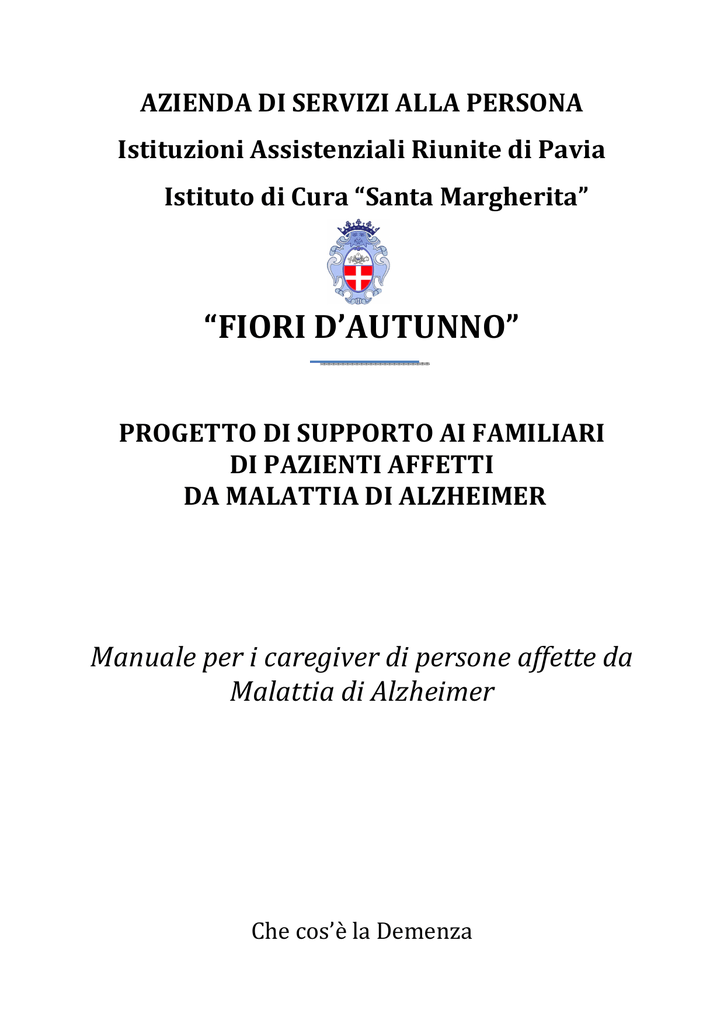 AZIENDA DI SERVIZI ALLA PERSONA
Istituzioni Assistenziali Riunite di Pavia
Istituto di Cura “Santa Margherita”

“FIORI D’AUTUNNO”

PROGETTO DI SUPPORTO AI FAMILIARI
DI PAZIENTI AFFETTI
DA MALATTIA DI ALZHEIMER

Manuale per i caregiver di persone affette da Malattia di Alzheimer

Che cos’è la Demenza